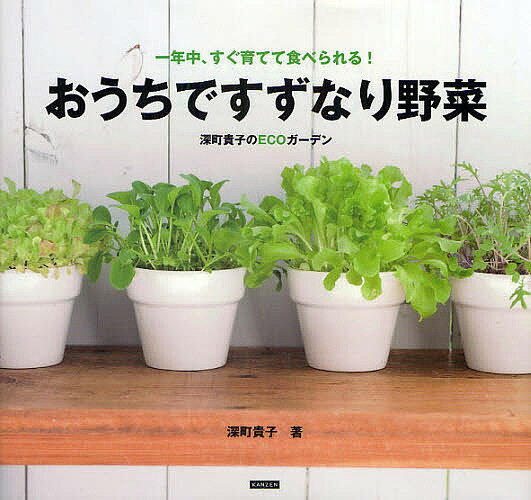 一年中、すぐ育てて食べられる！

おうちですずなり野菜

深町貴子のECOガーデン

深町貴子 著

KANZEN